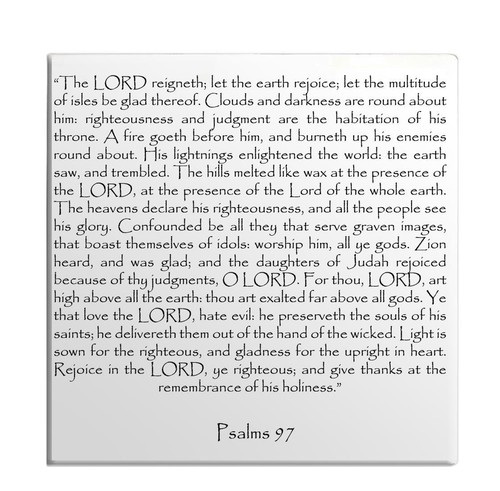 “The LORD reigneth; let the earth rejoice; let the multitude of isles be glad thereof. Clouds and darkness are round about him: righteousness and judgment are the habitation of his throne. A fire goeth before him, and burneth up his enemies round about. His lightnings enlightened the world: the earth saw, and trembled. The hills melted like wax at the presence of the LORD, at the presence of the Lord of the whole earth. The heavens declare his righteousness, and all the people see his glory. Confounded be all they that serve graven images, that boast themselves of idols: worship him, all ye gods. Zion heard, and was glad; and the daughters of Judah rejoiced because of thy judgments, O LORD. For thou, LORD, art high above all the earth: thou art exalted far above all gods. Ye that love the LORD, hate evil: he preserveth the souls of his saints; he delivereth them out of the hand of the wicked. Light is sown for the righteous, and gladness for the upright in heart. Rejoice in the LORD, ye righteous; and give thanks at the remembrance of his holiness.”

Psalms 97